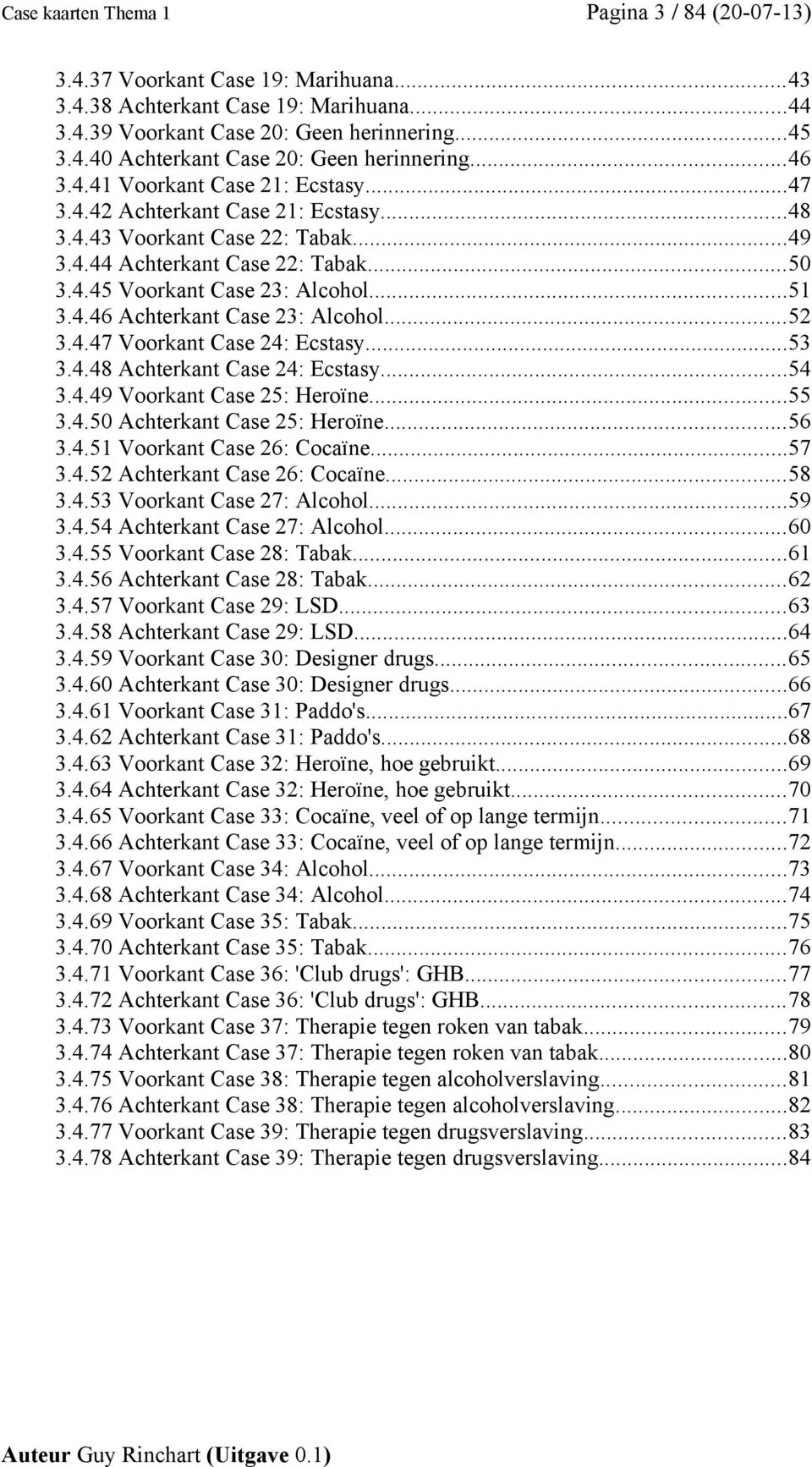 Case kaarten Thema 1 Pagina 3 / 84 (20-07-13)

3.4.37 Voorkant Case 19: Marihuana...43
3.4.38 Achterkant Case 19: Marihuana...44
3.4.39 Voorkant Case 20: Geen herinnering...45
3.4.40 Achterkant Case 20: Geen herinnering...46
3.4.41 Voorkant Case 21: Ecstasy...47
3.4.42 Achterkant Case 21: Ecstasy...48
3.4.43 Voorkant Case 22: Tabak...49
3.4.44 Achterkant Case 22: Tabak...50
3.4.45 Voorkant Case 23: Alcohol...51
3.4.46 Achterkant Case 23: Alcohol...52
3.4.47 Voorkant Case 24: Ecstasy...53
3.4.48 Achterkant Case 24: Ecstasy...54
3.4.49 Voorkant Case 25: Heroïne...55
3.4.50 Achterkant Case 25: Heroïne...56
3.4.51 Voorkant Case 26: Cocaïne...57
3.4.52 Achterkant Case 26: Cocaïne...58
3.4.53 Voorkant Case 27: Alcohol...59
3.4.54 Achterkant Case 27: Alcohol...60
3.4.55 Voorkant Case 28: Tabak...61
3.4.56 Achterkant Case 28: Tabak...62
3.4.57 Voorkant Case 29: LSD...63
3.4.58 Achterkant Case 29: LSD...64
3.4.59 Voorkant Case 30: Designer drugs...65
3.4.60 Achterkant Case 30: Designer drugs...66
3.4.61 Voorkant Case 31: Paddo's...67
3.4.62 Achterkant Case 31: Paddo's...68
3.4.63 Voorkant Case 32: Heroïne, hoe gebruikt...69
3.4.64 Achterkant Case 32: Heroïne, hoe gebruikt...70
3.4.65 Voorkant Case 33: Cocaïne, veel of op lange termijn...71
3.4.66 Achterkant Case 33: Cocaïne, veel of op lange termijn...72
3.4.67 Voorkant Case 34: Alcohol...73
3.4.68 Achterkant Case 34: Alcohol...74
3.4.69 Voorkant Case 35: Tabak...75
3.4.70 Achterkant Case 35: Tabak...76
3.4.71 Voorkant Case 36: 'Club drugs': GHB...77
3.4.72 Achterkant Case 36: 'Club drugs': GHB...78
3.4.73 Voorkant Case 37: Therapie tegen roken van tabak...79
3.4.74 Achterkant Case 37: Therapie tegen roken van tabak...80
3.4.75 Voorkant Case 38: Therapie tegen alcoholverslaving...81
3.4.76 Achterkant Case 38: Therapie tegen alcoholverslaving...82
3.4.77 Voorkant Case 39: Therapie tegen drugsverslaving...83
3.4.78 Achterkant Case 39: Therapie tegen drugsverslaving...84

Auteur Guy Rinchart (Uitgave 0.1)